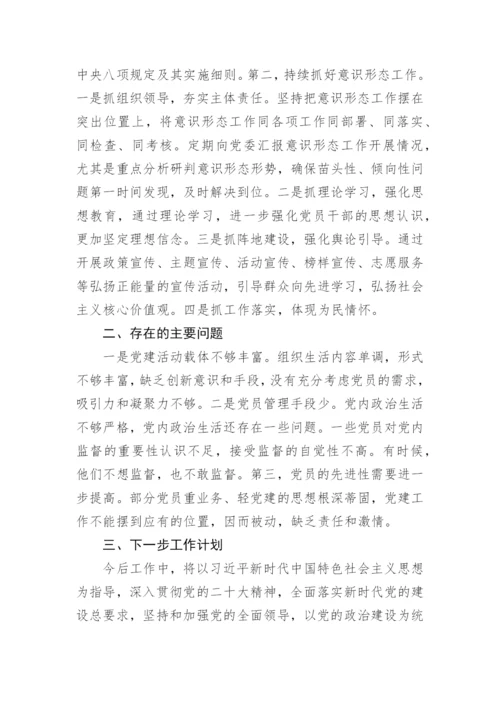 中央八项规定及其实施细则。第二，持续抓好意识形态工作。一是抓组织领导，夯实主体责任。坚持把意识形态工作摆在突出位置上，将意识形态工作同各项工作同部署、同落实、同检查、同考核。定期向党委汇报意识形态工作开展情况，尤其是重点分析研判意识形态形势，确保苗头性、倾向性问题第一时间发现，及时解决到位。二是抓理论学习，强化思想教育，通过理论学习，进一步强化党员干部的思想认识，更加坚定理想信念。三是抓阵地建设，强化舆论引导。通过开展政策宣传、主题宣传、活动宣传、榜样宣传、志愿服务等弘扬正能量的宣传活动，引导群众向先进学习，弘扬社会主义核心价值观。四是抓工作落实，体现为民情怀。

二、存在的主要问题

一是党建活动载体不够丰富。组织生活内容单调，形式不够丰富，缺乏创新意识和手段，没有充分考虑党员的需求，吸引力和凝聚力不够。二是党员管理手段少。党内政治生活不够严格，党内政治生活还存在一些问题。一些党员对党内监督的重要性认识不足，接受监督的自觉性不高。有时候，他们不想监督，也不敢监督。第三，党员的先进性需要进一步提高。部分党员重业务、轻党建的思想根深蒂固，党建工作不能摆到应有的位置，因而被动，缺乏责任和激情。

三、下一步工作计划

今后工作中，将以习近平新时代中国特色社会主义思想为指导，深入贯彻党的二十大精神，全面落实新时代党的建设总要求，坚持和加强党的全面领导，以党的政治建设为统